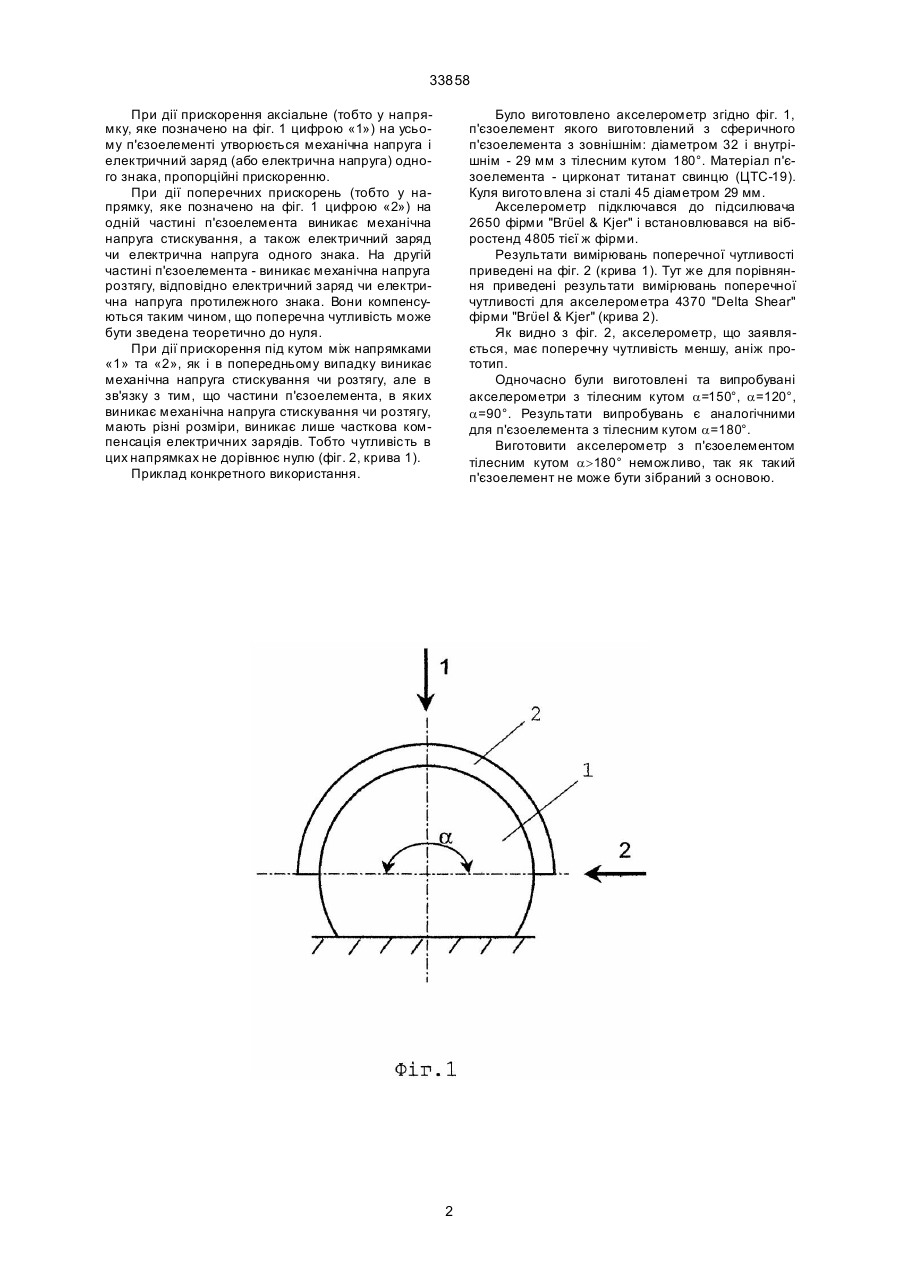 33858

При дії прискорення аксіальне (тобто у напрямку, яке позначено на фіг. 1 цифрою «1») на усьому п'єзоелементі утворюється механічна напруга і електричний заряд (або електрична напруга) одного знака, пропорційні прискоренню.

При дії поперечних прискорень (тобто у напрямку, яке позначено на фіг. 1 цифрою «2») на одній частині п'єзоелемента виникає механічна напруга стискування, а також електричний заряд чи електрична напруга одного знака. На другій частині п'єзоелемента - виникає механічна напруга розтягу, відповідно електричний заряд чи електрична напруга протилежного знака. Вони компенсуються таким чином, що поперечна чутливість може бути зведена теоретично до нуля.

При дії прискорення під кутом між напрямками «1» та «2», як і в попередньому випадку виникає механічна напруга стискування чи розтягу, але в зв'язку з тим, що частини п'єзоелемента, в яких виникає механічна напруга стискування чи розтягу, мають різні розміри, виникає лише часткова компенсація електричних зарядів. Тобто чутливість в цих напрямках не дорівнює нулю (фіг. 2, крива 1).

Приклад конкретного використання.

Було виготовлено акселерометр згідно фіг. 1, п'єзоелемент якого виготовлений з сферичного п'єзоелемента з зовнішнім: діаметром 32 і внутрішнім - 29 мм з тілесним кутом 180°. Матеріал п'єзоелемента - цирконат титанат свинцю (ЦТС-19). Куля виготовлена зі сталі 45 діаметром 29 мм.

Акселерометр підключався до підсилювача 2650 фірми "Brüel & Kjer" і встановлювався на вібростенд 4805 тієї ж фірми.

Результати вимірювань поперечної чутливості приведені на фіг. 2 (крива 1). Тут же для порівняння приведені результати вимірювань поперечної чутливості для акселерометра 4370 "Delta Shear" фірми "Brüel & Kjer" (крива 2).

Як видно з фіг. 2, акселерометр, що заявляється, має поперечну чутливість меншу, аніж прототип.

Одночасно були виготовлені та випробувані акселерометри з тілесним кутом $\alpha$=150°, $\alpha$=120°, $\alpha$=90°. Результати випробувань є аналогічними для п'єзоелемента з тілесним кутом $\alpha$=180°.

Виготовити акселерометр з п'єзоелементом тілесним кутом $\alpha$>180° неможливо, так як такий п'єзоелемент не може бути зібраний з основою.

1
2
1
$\alpha$
2

Фіг.1

2